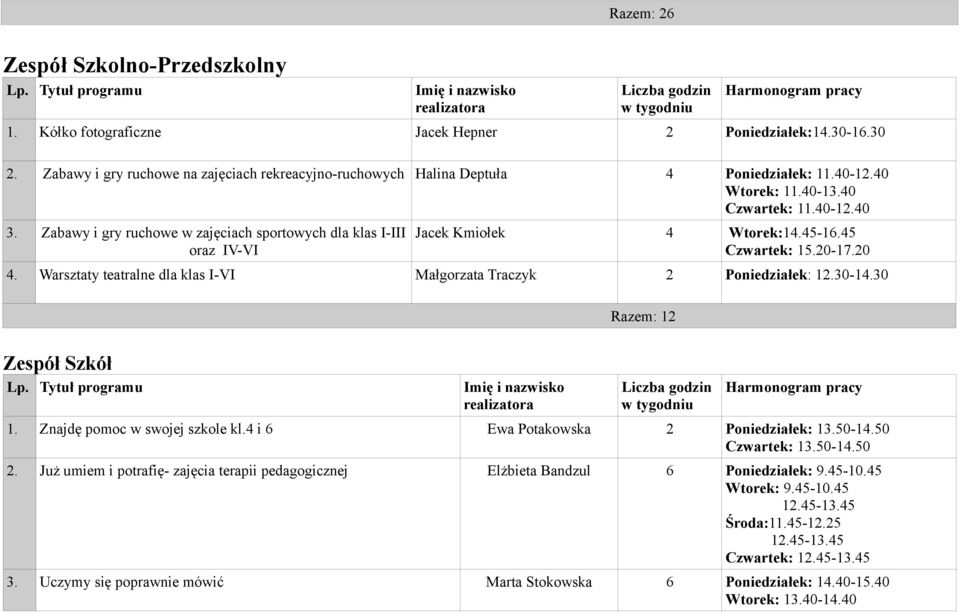 Razem: 26

Zespół Szkolno-Przedszkolny

| Lp. | Tytuł programu | Imię i nazwisko realizatora | Liczba godzin w tygodniu | Harmonogram pracy |
|---|---|---|---|---|
| 1. | Kółko fotograficzne | Jacek Hepner | 2 | Poniedziałek:14.30-16.30 |
| 2. | Zabawy i gry ruchowe na zajęciach rekreacyjno-ruchowych | Halina Deptuła | 4 | Poniedziałek: 11.40-12.40 Wtorek: 11.40-13.40 Czwartek: 11.40-12.40 |
| 3. | Zabawy i gry ruchowe w zajęciach sportowych dla klas I-III oraz IV-VI | Jacek Kmiołek | 4 | Wtorek:14.45-16.45 Czwartek: 15.20-17.20 |
| 4. | Warsztaty teatralne dla klas I-VI | Małgorzata Traczyk | 2 | Poniedziałek: 12.30-14.30 |

Razem: 12

Zespół Szkół

| Lp. | Tytuł programu | Imię i nazwisko realizatora | Liczba godzin w tygodniu | Harmonogram pracy |
|---|---|---|---|---|
| 1. | Znajdę pomoc w swojej szkole kl.4 i 6 | Ewa Potakowska | 2 | Poniedziałek: 13.50-14.50 Czwartek: 13.50-14.50 |
| 2. | Już umiem i potrafię- zajęcia terapii pedagogicznej | Elżbieta Bandzul | 6 | Poniedziałek: 9.45-10.45 Wtorek: 9.45-10.45 12.45-13.45 Środa:11.45-12.25 12.45-13.45 Czwartek: 12.45-13.45 |
| 3. | Uczymy się poprawnie mówić | Marta Stokowska | 6 | Poniedziałek: 14.40-15.40 Wtorek: 13.40-14.40 |